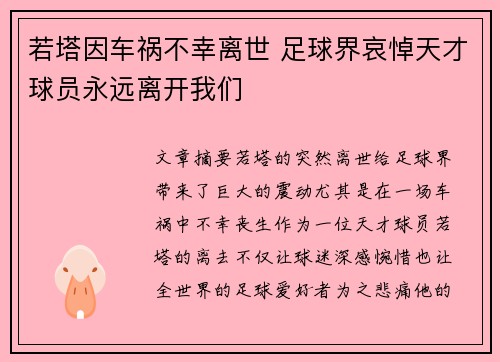 若塔因车祸不幸离世 足球界哀悼天才球员永远离开我们

文章摘要若塔的突然离世给足球界带来了巨大的震动尤其是在一场车祸中不幸丧生作为一位天才球员若塔的离去不仅让球迷深感惋惜也让全世界的足球爱好者为之悲痛他的